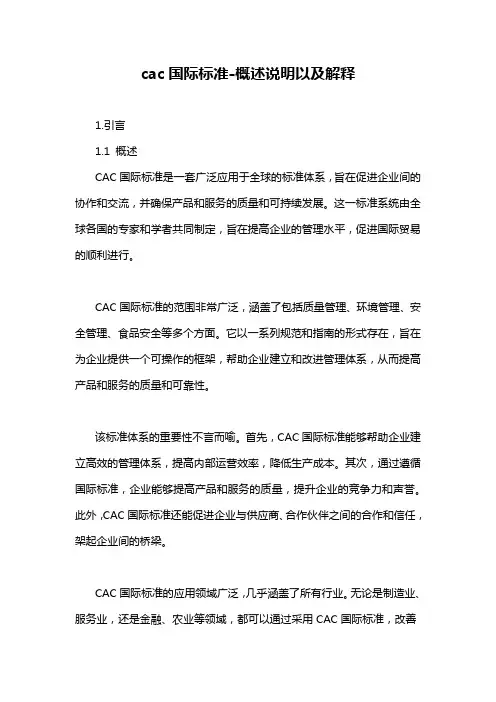 cac 国际标准-概述说明以及解释

1.引言

1.1 概述

CAC 国际标准是一套广泛应用于全球的标准体系，旨在促进企业间的协作和交流，并确保产品和服务的质量和可持续发展。这一标准系统由全球各国的专家和学者共同制定，旨在提高企业的管理水平，促进国际贸易的顺利进行。

CAC 国际标准的范围非常广泛，涵盖了包括质量管理、环境管理、安全管理、食品安全等多个方面。它以一系列规范和指南的形式存在，旨在为企业提供一个可操作的框架，帮助企业建立和改进管理体系，从而提高产品和服务的质量和可靠性。

该标准体系的重要性不言而喻。首先，CAC 国际标准能够帮助企业建立高效的管理体系，提高内部运营效率，降低生产成本。其次，通过遵循国际标准，企业能够提高产品和服务的质量，提升企业的竞争力和声誉。此外，CAC 国际标准还能促进企业与供应商、合作伙伴之间的合作和信任，架起企业间的桥梁。

CAC 国际标准的应用领域广泛，几乎涵盖了所有行业。无论是制造业、服务业，还是金融、农业等领域，都可以通过采用 CAC 国际标准，改善